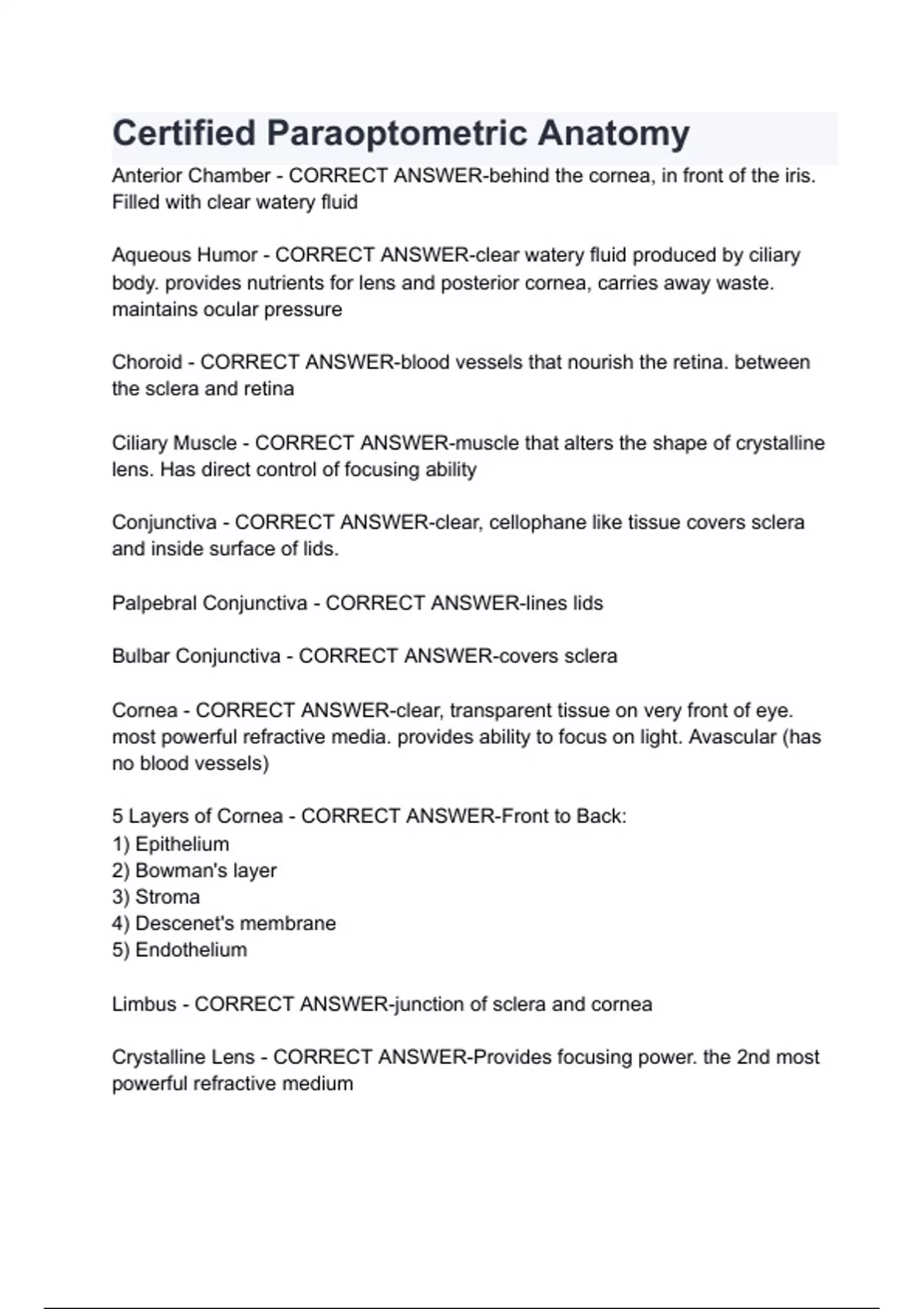 Certified Paraoptometric Anatomy

Anterior Chamber - CORRECT ANSWER-behind the cornea, in front of the iris. Filled with clear watery fluid

Aqueous Humor - CORRECT ANSWER-clear watery fluid produced by ciliary body. provides nutrients for lens and posterior cornea, carries away waste. maintains ocular pressure

Choroid - CORRECT ANSWER-blood vessels that nourish the retina. between the sclera and retina

Ciliary Muscle - CORRECT ANSWER-muscle that alters the shape of crystalline lens. Has direct control of focusing ability

Conjunctiva - CORRECT ANSWER-clear, cellophane like tissue covers sclera and inside surface of lids.

Palpebral Conjunctiva - CORRECT ANSWER-lines lids

Bulbar Conjunctiva - CORRECT ANSWER-covers sclera

Cornea - CORRECT ANSWER-clear, transparent tissue on very front of eye. most powerful refractive media. provides ability to focus on light. Avascular (has no blood vessels)

5 Layers of Cornea - CORRECT ANSWER-Front to Back:
1) Epithelium
2) Bowman's layer
3) Stroma
4) Descenet's membrane
5) Endothelium

Limbus - CORRECT ANSWER-junction of sclera and cornea

Crystalline Lens - CORRECT ANSWER-Provides focusing power. the 2nd most powerful refractive medium